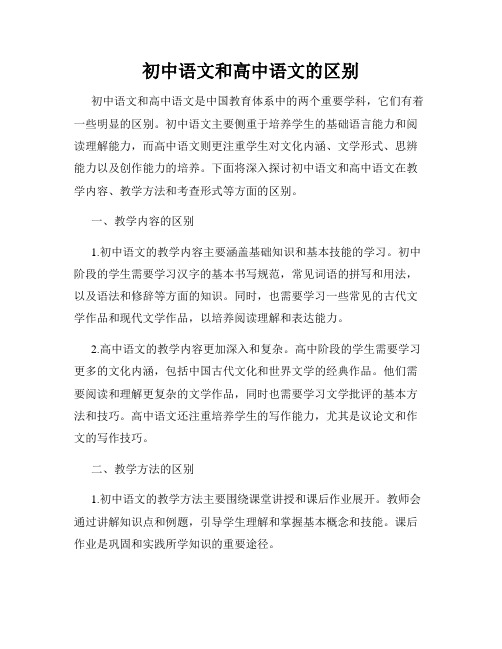 初中语文和高中语文的区别

初中语文和高中语文是中国教育体系中的两个重要学科，它们有着一些明显的区别。初中语文主要侧重于培养学生的基础语言能力和阅读理解能力，而高中语文则更注重学生对文化内涵、文学形式、思辨能力以及创作能力的培养。下面将深入探讨初中语文和高中语文在教学内容、教学方法和考查形式等方面的区别。

一、教学内容的区别

1.初中语文的教学内容主要涵盖基础知识和基本技能的学习。初中阶段的学生需要学习汉字的基本书写规范，常见词语的拼写和用法，以及语法和修辞等方面的知识。同时，也需要学习一些常见的古代文学作品和现代文学作品，以培养阅读理解和表达能力。

2.高中语文的教学内容更加深入和复杂。高中阶段的学生需要学习更多的文化内涵，包括中国古代文化和世界文学的经典作品。他们需要阅读和理解更复杂的文学作品，同时也需要学习文学批评的基本方法和技巧。高中语文还注重培养学生的写作能力，尤其是议论文和作文的写作技巧。

二、教学方法的区别

1.初中语文的教学方法主要围绕课堂讲授和课后作业展开。教师会通过讲解知识点和例题，引导学生理解和掌握基本概念和技能。课后作业是巩固和实践所学知识的重要途径。